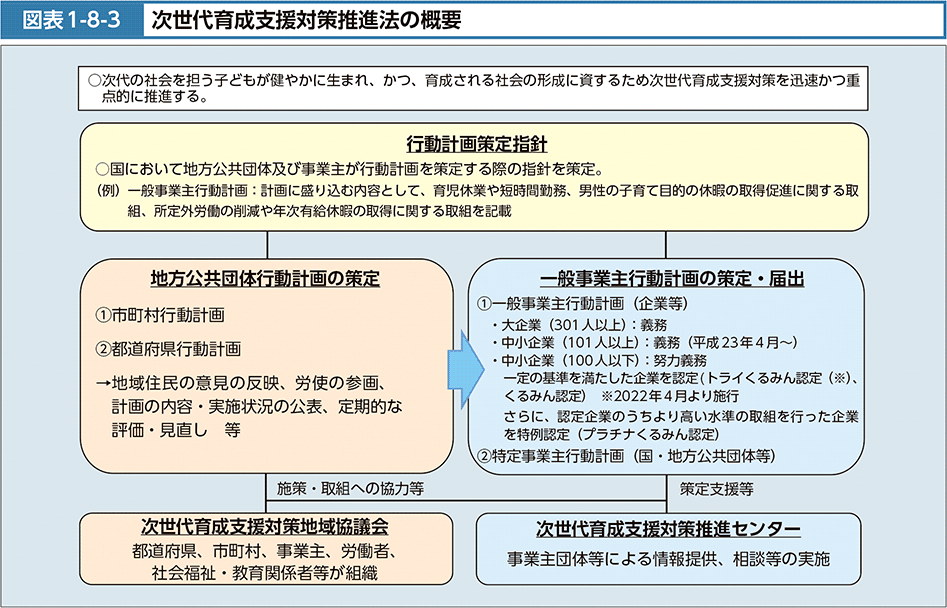 図表1-8-3　次世代育成支援対策推進法の概要

○次代の社会を担う子どもが健やかに生まれ、かつ、育成される社会の形成に資するため次世代育成支援対策を迅速かつ重点的に推進する。

行動計画策定指針

○国において地方公共団体及び事業主が行動計画を策定する際の指針を策定。

（例）一般事業主行動計画：計画に盛り込む内容として、育児休業や短時間勤務、男性の子育て目的の休暇の取得促進に関する取組、所定外労働の削減や年次有給休暇の取得に関する取組を記載

地方公共団体行動計画の策定

①市町村行動計画

②都道府県行動計画

→地域住民の意見の反映、労使の参画、計画の内容・実施状況の公表、定期的な評価・見直し　等

一般事業主行動計画の策定・届出

①一般事業主行動計画（企業等）
・大企業（301人以上）：義務
・中小企業（101人以上）：義務（平成23年4月～）
・中小企業（100人以下）：努力義務
一定の基準を満たした企業を認定（トライくるみん認定（※）、くるみん認定）　※2022年4月より施行
さらに、認定企業のうちより高い水準の取組を行った企業を特例認定（プラチナくるみん認定）
②特定事業主行動計画（国・地方公共団体等）

施策・取組への協力等

策定支援等

次世代育成支援対策地域協議会

都道府県、市町村、事業主、労働者、社会福祉・教育関係者等が組織

次世代育成支援対策推進センター

事業主団体等による情報提供、相談等の実施